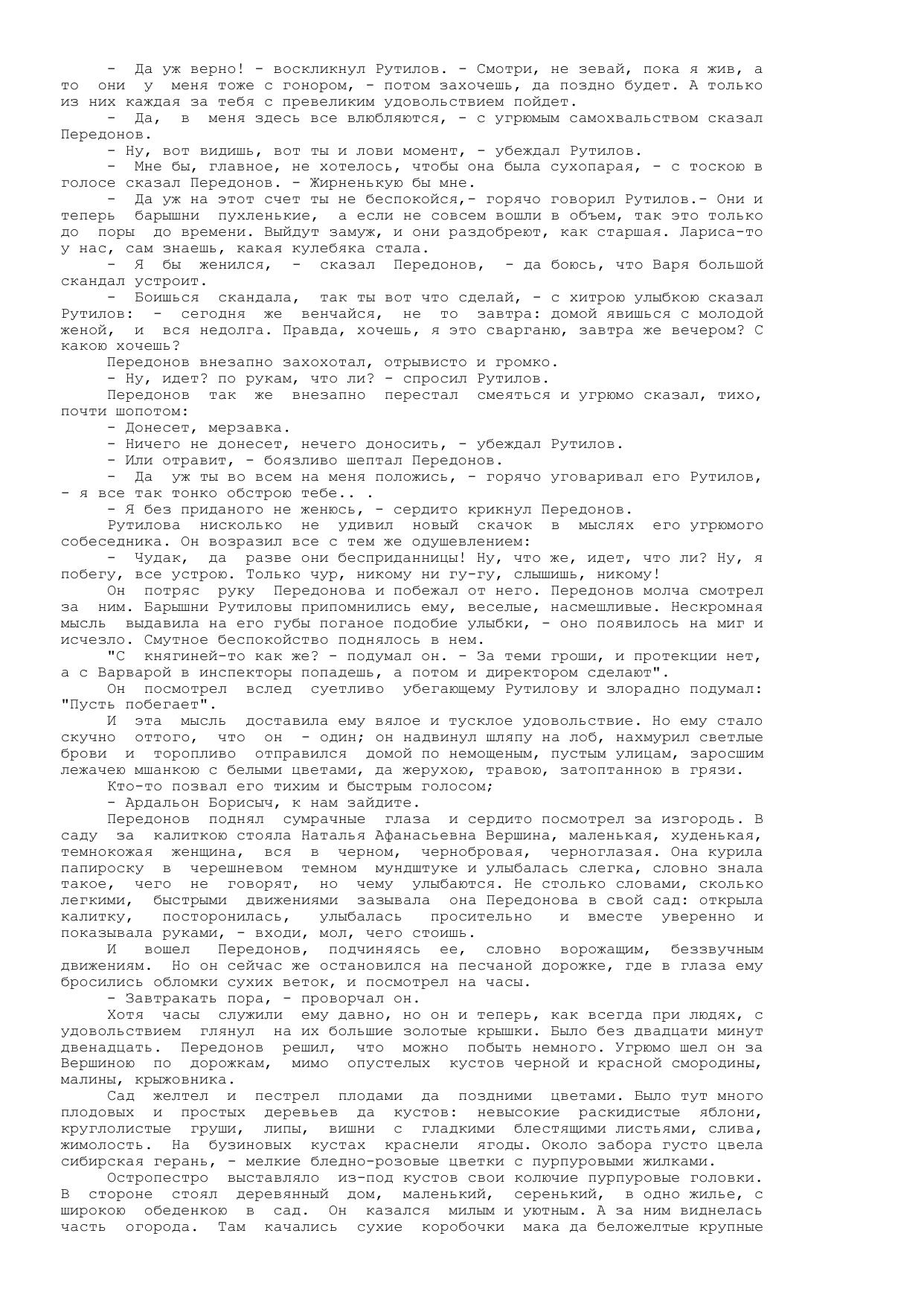 - Да уж верно! - воскликнул Рутилов. - Смотри, не зевай, пока я жив, а то они у меня тоже с гонором, - потом захочешь, да поздно будет. А только из них каждая за тебя с превеликим удовольствием пойдет.

- Да, в меня здесь все влюбляются, - с угрюмым самохвальством сказал Передонов.

- Ну, вот видишь, вот ты и лови момент, - убеждал Рутилов.

- Мне бы, главное, не хотелось, чтобы она была сухопарая, - с тоскою в голосе сказал Передонов. - Жирненькую бы мне.

- Да уж на этот счет ты не беспокойся,- горячо говорил Рутилов.- Они и теперь барышни пухленькие, а если не совсем вошли в объем, так это только до поры до времени. Выйдут замуж, и они раздобреют, как старшая. Лариса-то у нас, сам знаешь, какая кулебяка стала.

- Я бы женился, - сказал Передонов, - да боюсь, что Варя большой скандал устроит.

- Боишься скандала, так ты вот что сделай, - с хитрою улыбкою сказал Рутилов: - сегодня же венчайся, не то завтра: домой явишься с молодой женой, и вся недолга. Правда, хочешь, я это сварганю, завтра же вечером? С какою хочешь?

Передонов внезапно захохотал, отрывисто и громко.

- Ну, идет? по рукам, что ли? - спросил Рутилов.

Передонов так же внезапно перестал смеяться и угрюмо сказал, тихо, почти шопотом:

- Донесет, мерзавка.

- Ничего не донесет, нечего доносить, - убеждал Рутилов.

- Или отравит, - боязливо шептал Передонов.

- Да уж ты во всем на меня положись, - горячо уговаривал его Рутилов, - я все так тонко обстрою тебе.. .

- Я без приданого не женюсь, - сердито крикнул Передонов.

Рутилова нисколько не удивил новый скачок в мыслях его угрюмого собеседника. Он возразил все с тем же одушевлением:

- Чудак, да разве они бесприданницы! Ну, что же, идет, что ли? Ну, я побегу, все устрою. Только чур, никому ни гу-гу, слышишь, никому!

Он потряс руку Передонова и побежал от него. Передонов молча смотрел за ним. Барышни Рутиловы припомнились ему, веселые, насмешливые. Нескромная мысль выдавила на его губы поганое подобие улыбки, - оно появилось на миг и исчезло. Смутное беспокойство поднялось в нем.

"С княгиней-то как же? - подумал он. - За теми гроши, и протекции нет, а с Варварой в инспекторы попадешь, а потом и директором сделают".

Он посмотрел вслед суетливо убегающему Рутилову и злорадно подумал: "Пусть побегает".

И эта мысль доставила ему вялое и тусклое удовольствие. Но ему стало скучно оттого, что он - один; он надвинул шляпу на лоб, нахмурил светлые брови и торопливо отправился домой по немощеным, пустым улицам, заросшим лежачею мшанкою с белыми цветами, да жерухою, травою, затоптанною в грязи.

Кто-то позвал его тихим и быстрым голосом;

- Ардальон Борисыч, к нам зайдите.

Передонов поднял сумрачные глаза и сердито посмотрел за изгородь. В саду за калиткою стояла Наталья Афанасьевна Вершина, маленькая, худенькая, темнокожая женщина, вся в черном, чернобровая, черноглазая. Она курила папироску в черешневом темном мундштуке и улыбалась слегка, словно знала такое, чего не говорят, но чему улыбаются. Не столько словами, сколько легкими, быстрыми движениями зазывала она Передонова в свой сад: открыла калитку, посторонилась, улыбалась просительно и вместе уверенно и показывала руками, - входи, мол, чего стоишь.

И вошел Передонов, подчиняясь ее, словно ворожащим, беззвучным движениям. Но он сейчас же остановился на песчаной дорожке, где в глаза ему бросились обломки сухих веток, и посмотрел на часы.

- Завтракать пора, - проворчал он.

Хотя часы служили ему давно, но он и теперь, как всегда при людях, с удовольствием глянул на их большие золотые крышки. Было без двадцати минут двенадцать. Передонов решил, что можно побыть немного. Угрюмо шел он за Вершиною по дорожкам, мимо опустелых кустов черной и красной смородины, малины, крыжовника.

Сад желтел и пестрел плодами да поздними цветами. Было тут много плодовых и простых деревьев да кустов: невысокие раскидистые яблони, круглолистые груши, липы, вишни с гладкими блестящими листьями, слива, жимолость. На бузиновых кустах краснели ягоды. Около забора густо цвела сибирская герань, - мелкие бледно-розовые цветки с пурпуровыми жилками.

Остропестро выставляло из-под кустов свои колючие пурпуровые головки. В стороне стоял деревянный дом, маленький, серенький, в одно жилье, с широкою обеденкою в сад. Он казался милым и уютным. А за ним виднелась часть огорода. Там качались сухие коробочки мака да беложелтые крупные